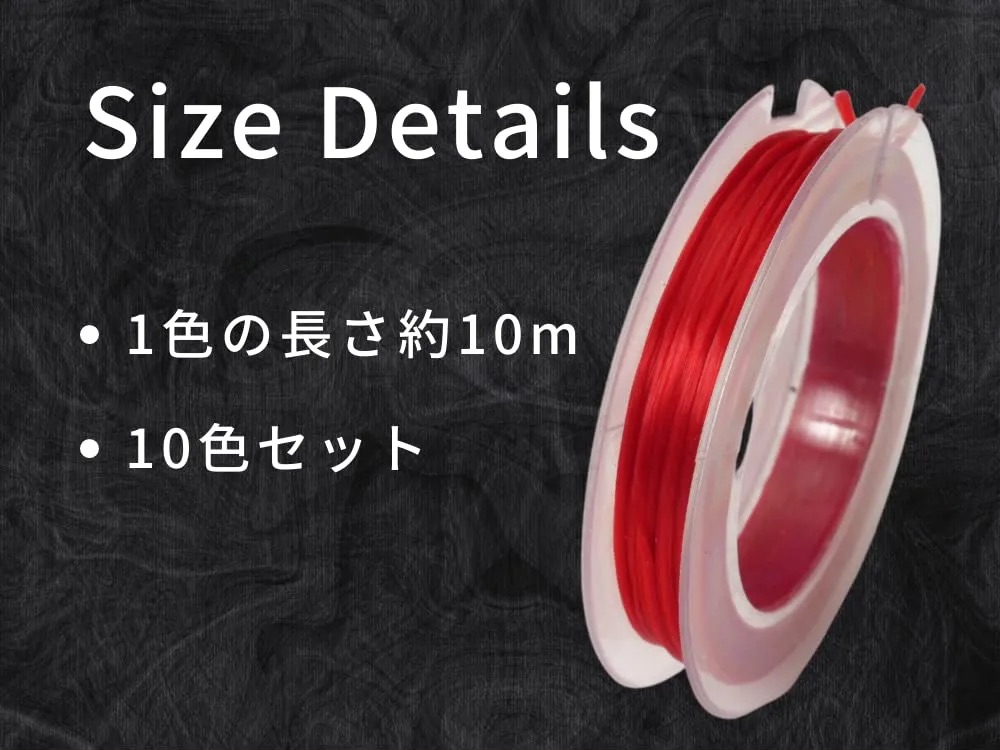 Size Details

• 1色の長さ約10m
• 10色セット